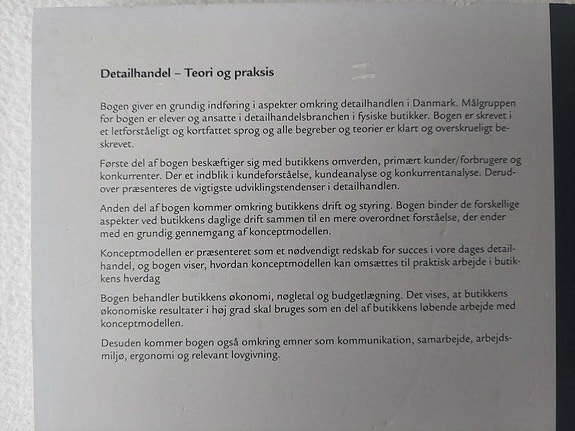 Detailhandel – Teori og praksis

Bogen giver en grundig indføring i aspekter omkring detailhandlen i Danmark. Målgruppen for bogen er elever og ansatte i detailhandelsbranchen i fysiske butikker. Bogen er skrevet i et letforståeligt og kortfattet sprog og alle begreber og teorier er klart og overskrueligt beskrevet.

Første del af bogen beskæftiger sig med butikkens omverden, primært kunder/forbrugere og konkurrenter. Der et indblik i kundeforståelse, kundeanalyse og konkurrentanalyse. Derudover præsenteres de vigtigste udviklingstendenser i detailhandlen.

Anden del af bogen kommer omkring butikkens drift og styring. Bogen binder de forskellige aspekter ved butikkens daglige drift sammen til en mere overordnet forståelse, der ender med en grundig gennemgang af konceptmodellen.

Konceptmodellen er præsenteret som et nødvendigt redskab for succes i vore dages detailhandel, og bogen viser, hvordan konceptmodellen kan omsættes til praktisk arbejde i butikkens hverdag

Bogen behandler butikkens økonomi, nøgletal og budgetlægning. Det vises, at butikkens økonomiske resultater i høj grad skal bruges som en del af butikkens løbende arbejde med konceptmodellen.

Desuden kommer bogen også omkring emner som kommunikation, samarbejde, arbejdsmiljø, ergonomi og relevant lovgivning.